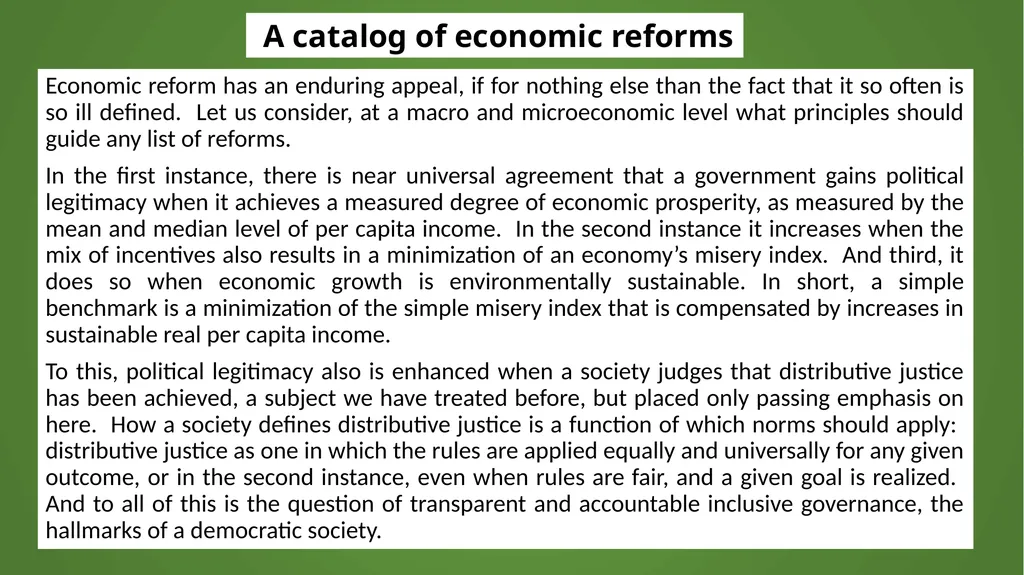 A catalog of economic reforms

Economic reform has an enduring appeal, if for nothing else than the fact that it so often is so ill defined. Let us consider, at a macro and microeconomic level what principles should guide any list of reforms.

In the first instance, there is near universal agreement that a government gains political legitimacy when it achieves a measured degree of economic prosperity, as measured by the mean and median level of per capita income. In the second instance it increases when the mix of incentives also results in a minimization of an economy's misery index. And third, it does so when economic growth is environmentally sustainable. In short, a simple benchmark is a minimization of the simple misery index that is compensated by increases in sustainable real per capita income.

To this, political legitimacy also is enhanced when a society judges that distributive justice has been achieved, a subject we have treated before, but placed only passing emphasis on here. How a society defines distributive justice is a function of which norms should apply: distributive justice as one in which the rules are applied equally and universally for any given outcome, or in the second instance, even when rules are fair, and a given goal is realized. And to all of this is the question of transparent and accountable inclusive governance, the hallmarks of a democratic society.